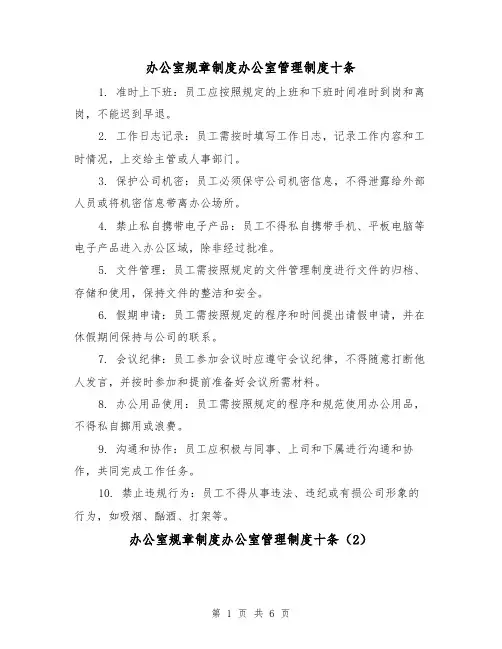 办公室规章制度办公室管理制度十条

1. 准时上下班：员工应按照规定的上班和下班时间准时到岗和离岗，不能迟到早退。

2. 工作日志记录：员工需按时填写工作日志，记录工作内容和工时情况，上交给主管或人事部门。

3. 保护公司机密：员工必须保守公司机密信息，不得泄露给外部人员或将机密信息带离办公场所。

4. 禁止私自携带电子产品：员工不得私自携带手机、平板电脑等电子产品进入办公区域，除非经过批准。

5. 文件管理：员工需按照规定的文件管理制度进行文件的归档、存储和使用，保持文件的整洁和安全。

6. 假期申请：员工需按照规定的程序和时间提出请假申请，并在休假期间保持与公司的联系。

7. 会议纪律：员工参加会议时应遵守会议纪律，不得随意打断他人发言，并按时参加和提前准备好会议所需材料。

8. 办公用品使用：员工需按照规定的程序和规范使用办公用品，不得私自挪用或浪费。

9. 沟通和协作：员工应积极与同事、上司和下属进行沟通和协作，共同完成工作任务。

10. 禁止违规行为：员工不得从事违法、违纪或有损公司形象的行为，如吸烟、酗酒、打架等。

办公室规章制度办公室管理制度十条（2）

第 1 页 共 6 页